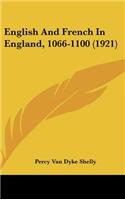 English And French In England, 1066-1100 (1921)

Percy Van Dyke Shelly